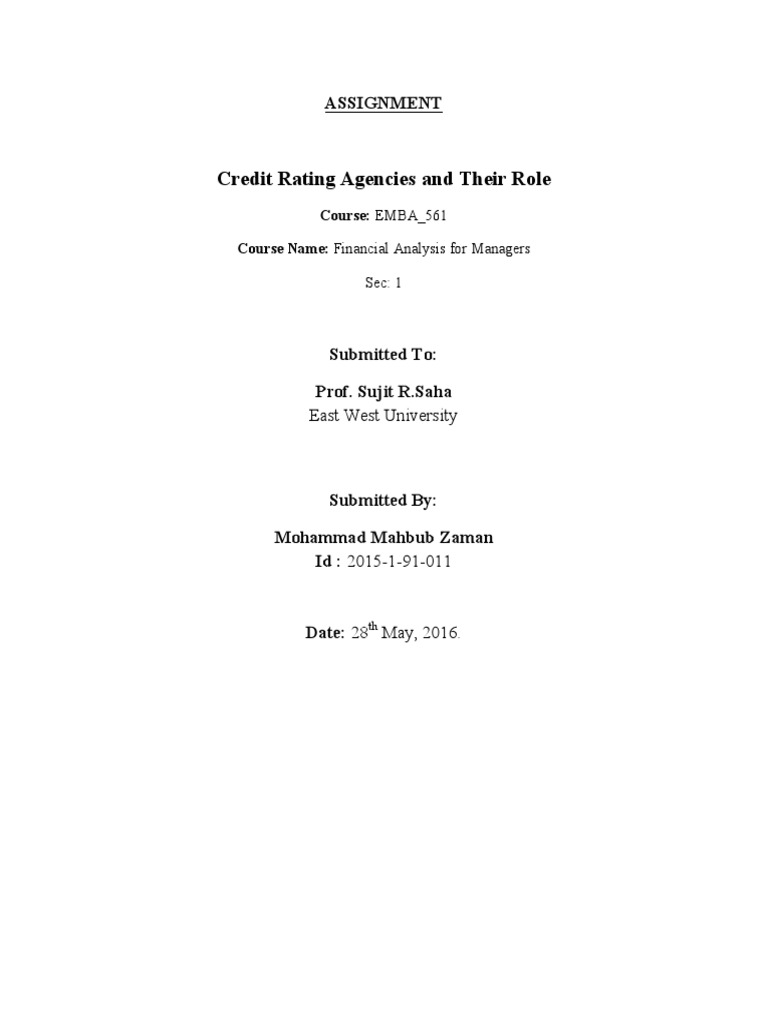 ASSIGNMENT

Credit Rating Agencies and Their Role

Course: EMBA_561

Course Name: Financial Analysis for Managers

Sec: 1

Submitted To:

Prof. Sujit R.Saha
East West University

Submitted By:

Mohammad Mahbub Zaman
Id : 2015-1-91-011

Date: 28$^{th}$ May, 2016.